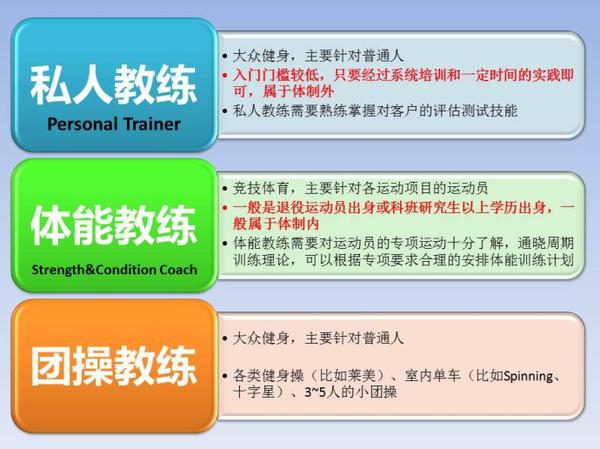 私人教练
Personal Trainer

• 大众健身，主要针对普通人
• 入门门槛较低，只要经过系统培训和一定时间的实践即可，属于体制外
• 私人教练需要熟练掌握对客户的评估测试技能

体能教练
Strength&Condition Coach

• 竞技体育，主要针对各运动项目的运动员
• 一般是退役运动员出身或科班研究生以上学历出身，一般属于体制内
• 体能教练需要对运动员的专项运动十分了解，通晓周期训练理论，可以根据专项要求合理的安排体能训练计划

团操教练

• 大众健身，主要针对普通人
• 各类健身操（比如莱美）、室内单车（比如Spinning、十字星）、3~5人的小团操